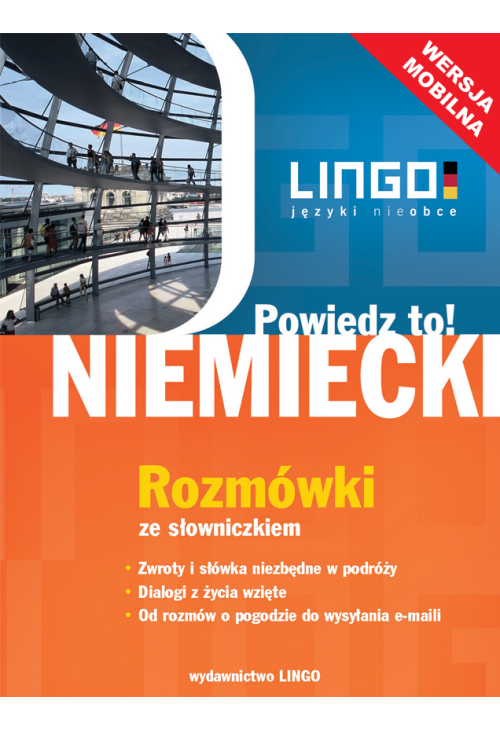 WERSJA MOBILNA

LINGO

języki nieobce

Powiedz to!

NIEMIECKI

Rozmówki

ze słowniczkiem

• Zwroty i słówka niezbędne w podróży
• Dialogi z życia wzięte
• Od rozmów o pogodzie do wysyłania e-maili

wydawnictwo LINGO